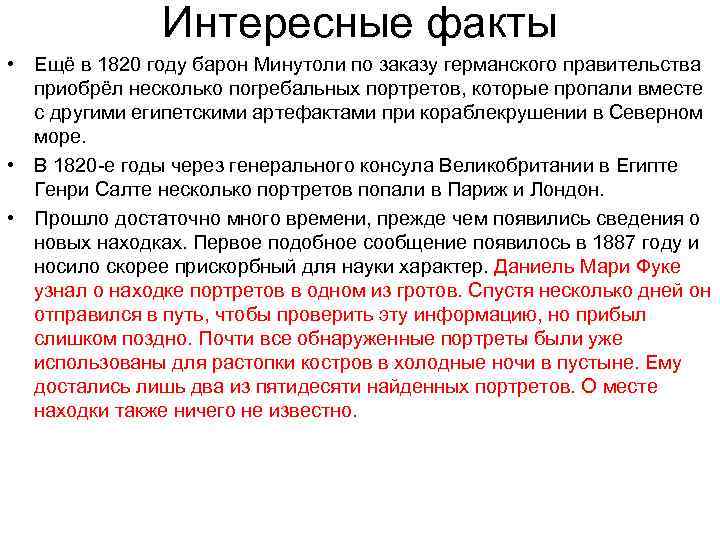 Интересные факты

• Ещё в 1820 году барон Минутоли по заказу германского правительства приобрёл несколько погребальных портретов, которые пропали вместе с другими египетскими артефактами при кораблекрушении в Северном море.

• В 1820-е годы через генерального консула Великобритании в Египте Генри Салте несколько портретов попали в Париж и Лондон.

• Прошло достаточно много времени, прежде чем появились сведения о новых находках. Первое подобное сообщение появилось в 1887 году и носило скорее прискорбный для науки характер. Даниель Мари Фуке узнал о находке портретов в одном из гротов. Спустя несколько дней он отправился в путь, чтобы проверить эту информацию, но прибыл слишком поздно. Почти все обнаруженные портреты были уже использованы для растопки костров в холодные ночи в пустыне. Ему достались лишь два из пятидесяти найденных портретов. О месте находки также ничего не известно.